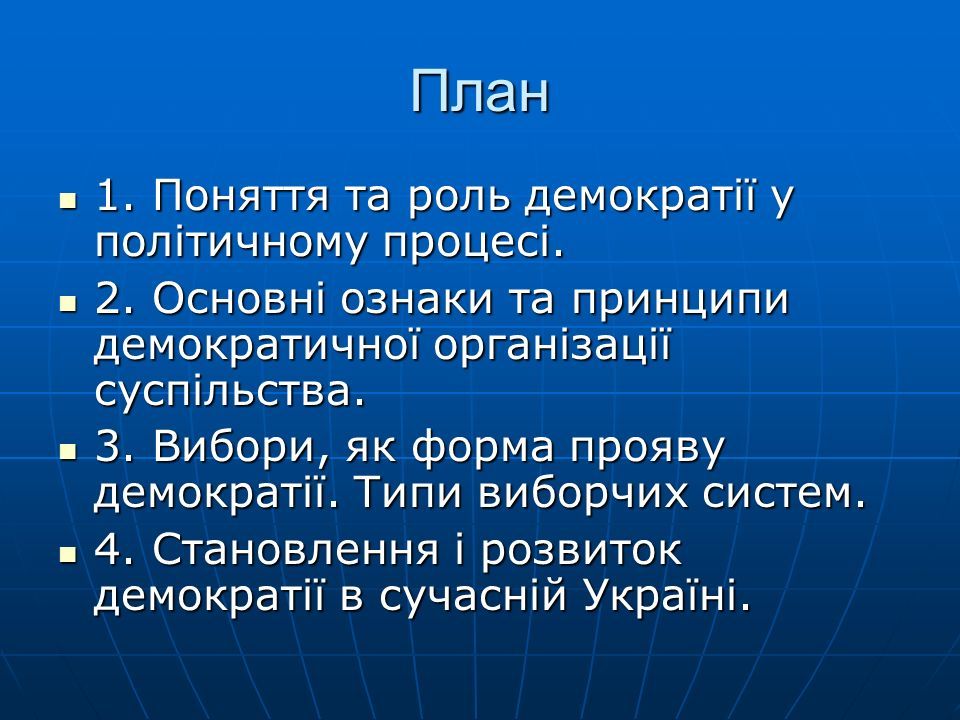 План

1. Поняття та роль демократії у політичному процесі.

2. Основні ознаки та принципи демократичної організації суспільства.

3. Вибори, як форма прояву демократії. Типи виборчих систем.

4. Становлення і розвиток демократії в сучасній Україні.